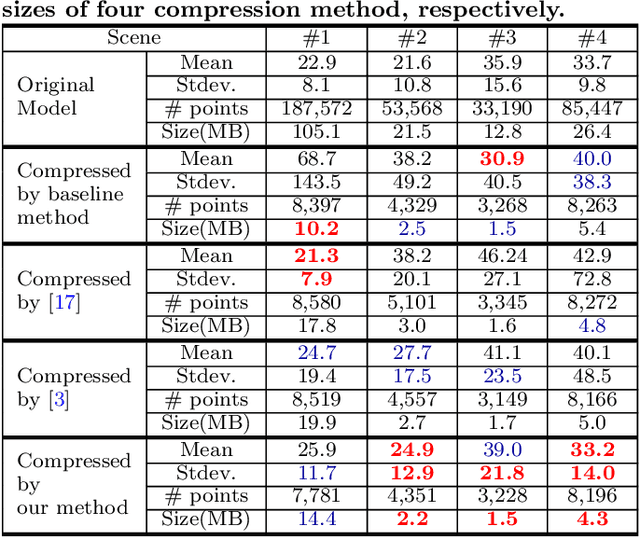 sizes of four compression method, respectively.

| Scene | | #1 | #2 | #3 | #4 |
|---|---|---|---|---|---|
| Original Model | Mean | 22.9 | 21.6 | 35.9 | 33.7 |
| | Stdev. | 8.1 | 10.8 | 15.6 | 9.8 |
| | # points | 187,572 | 53,568 | 33,190 | 85,447 |
| | Size(MB) | 105.1 | 21.5 | 12.8 | 26.4 |
| Compressed by baseline method | Mean | 68.7 | 38.2 | 30.9 | 40.0 |
| | Stdev. | 143.5 | 49.2 | 40.5 | 38.3 |
| | # points | 8,397 | 4,329 | 3,268 | 8,263 |
| | Size(MB) | 10.2 | 2.5 | 1.5 | 5.4 |
| Compressed by [17] | Mean | 21.3 | 38.2 | 46.24 | 42.9 |
| | Stdev. | 7.9 | 20.1 | 27.1 | 72.8 |
| | # points | 8,580 | 5,101 | 3,345 | 8,272 |
| | Size(MB) | 17.8 | 3.0 | 1.6 | 4.8 |
| Compressed by [3] | Mean | 24.7 | 27.7 | 41.1 | 40.1 |
| | Stdev. | 19.4 | 17.5 | 23.5 | 48.5 |
| | # points | 8,519 | 4,557 | 3,149 | 8,166 |
| | Size(MB) | 19.9 | 2.7 | 1.7 | 5.0 |
| Compressed by our method | Mean | 25.9 | 24.9 | 39.0 | 33.2 |
| | Stdev. | 11.7 | 12.9 | 21.8 | 14.0 |
| | # points | 7,781 | 4,351 | 3,228 | 8,196 |
| | Size(MB) | 14.4 | 2.2 | 1.5 | 4.3 |